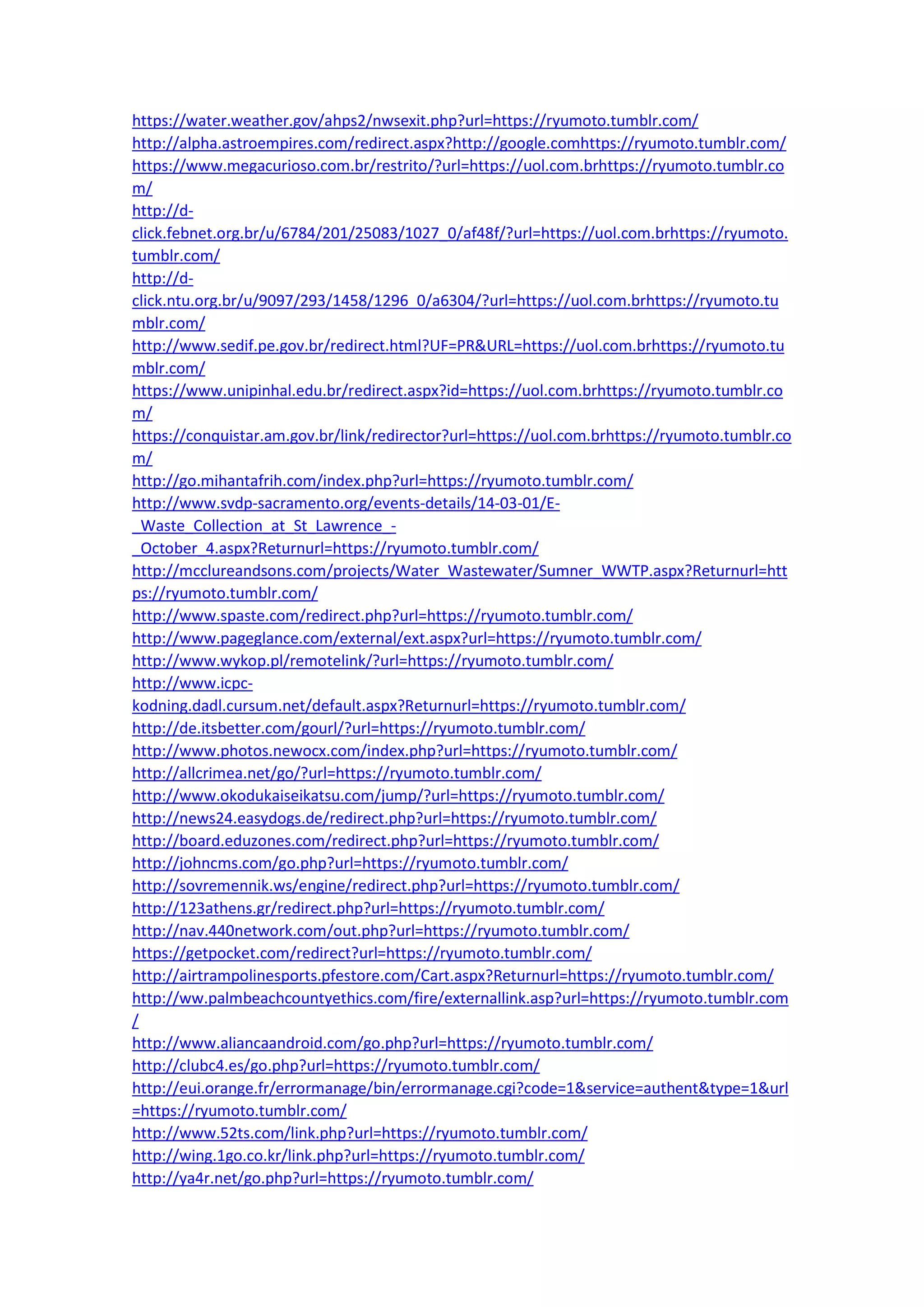 https://water.weather.gov/ahps2/nwsexit.php?url=https://ryumoto.tumblr.com/
http://alpha.astroempires.com/redirect.aspx?http://google.comhttps://ryumoto.tumblr.com/
https://www.megacurioso.com.br/restrito/?url=https://uol.com.brhttps://ryumoto.tumblr.com/
http://d-click.febnet.org.br/u/6784/201/25083/1027_0/af48f/?url=https://uol.com.brhttps://ryumoto.tumblr.com/
http://d-click.ntu.org.br/u/9097/293/1458/1296_0/a6304/?url=https://uol.com.brhttps://ryumoto.tumblr.com/
http://www.sedif.pe.gov.br/redirect.html?UF=PR&URL=https://uol.com.brhttps://ryumoto.tumblr.com/
https://www.unipinhal.edu.br/redirect.aspx?id=https://uol.com.brhttps://ryumoto.tumblr.com/
https://conquistar.am.gov.br/link/redirector?url=https://uol.com.brhttps://ryumoto.tumblr.com/
http://go.mihantafrih.com/index.php?url=https://ryumoto.tumblr.com/
http://www.svdp-sacramento.org/events-details/14-03-01/E-_Waste_Collection_at_St_Lawrence_-_October_4.aspx?Returnurl=https://ryumoto.tumblr.com/
http://mcclureandsons.com/projects/Water_Wastewater/Sumner_WWTP.aspx?Returnurl=https://ryumoto.tumblr.com/
http://www.spaste.com/redirect.php?url=https://ryumoto.tumblr.com/
http://www.pageglance.com/external/ext.aspx?url=https://ryumoto.tumblr.com/
http://www.wykop.pl/remotelink/?url=https://ryumoto.tumblr.com/
http://www.icpc-kodning.dadl.cursum.net/default.aspx?Returnurl=https://ryumoto.tumblr.com/
http://de.itsbetter.com/gourl/?url=https://ryumoto.tumblr.com/
http://www.photos.newocx.com/index.php?url=https://ryumoto.tumblr.com/
http://allcrimea.net/go/?url=https://ryumoto.tumblr.com/
http://www.okodukaiseikatsu.com/jump/?url=https://ryumoto.tumblr.com/
http://news24.easydogs.de/redirect.php?url=https://ryumoto.tumblr.com/
http://board.eduzones.com/redirect.php?url=https://ryumoto.tumblr.com/
http://johncms.com/go.php?url=https://ryumoto.tumblr.com/
http://sovremennik.ws/engine/redirect.php?url=https://ryumoto.tumblr.com/
http://123athens.gr/redirect.php?url=https://ryumoto.tumblr.com/
http://nav.440network.com/out.php?url=https://ryumoto.tumblr.com/
https://getpocket.com/redirect?url=https://ryumoto.tumblr.com/
http://airtrampolinesports.pfestore.com/Cart.aspx?Returnurl=https://ryumoto.tumblr.com/
http://ww.palmbeachcountyethics.com/fire/externallink.asp?url=https://ryumoto.tumblr.com/
http://www.aliancaandroid.com/go.php?url=https://ryumoto.tumblr.com/
http://clubc4.es/go.php?url=https://ryumoto.tumblr.com/
http://eui.orange.fr/errormanage/bin/errormanage.cgi?code=1&service=authent&type=1&url=https://ryumoto.tumblr.com/
http://www.52ts.com/link.php?url=https://ryumoto.tumblr.com/
http://wing.1go.co.kr/link.php?url=https://ryumoto.tumblr.com/
http://ya4r.net/go.php?url=https://ryumoto.tumblr.com/